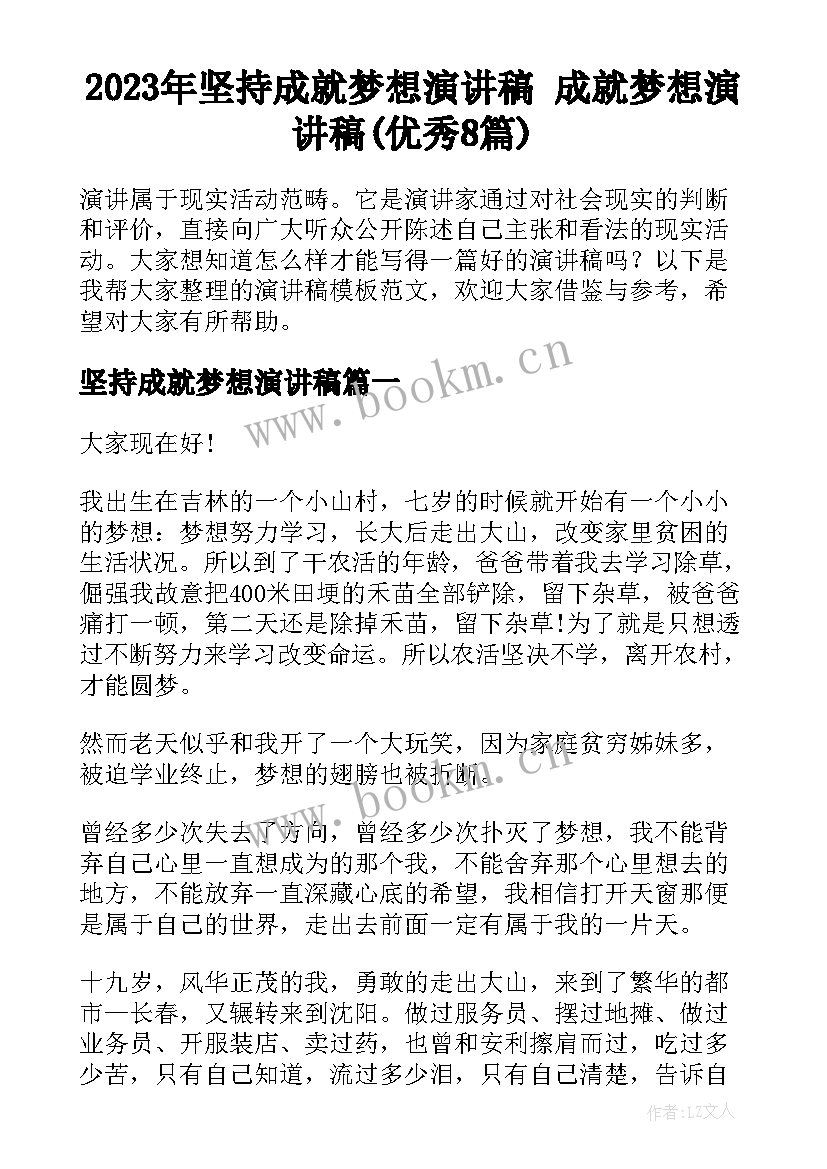 2023年坚持成就梦想演讲稿 成就梦想演讲稿(优秀8篇)

演讲属于现实活动范畴。它是演讲家通过对社会现实的判断和评价，直接向广大听众公开陈述自己主张和看法的现实活动。大家想知道怎么样才能写得一篇好的演讲稿吗？以下是我帮大家整理的演讲稿模板范文，欢迎大家借鉴与参考，希望对大家有所帮助。

坚持成就梦想演讲稿篇一

www.bookm.cn

大家现在好!

我出生在吉林的一个小山村，七岁的时候就开始有一个小小的梦想：梦想努力学习，长大后走出大山，改变家里贫困的生活状况。所以到了干农活的年龄，爸爸带着我去学习除草，倔强我故意把400米田埂的禾苗全部铲除，留下杂草，被爸爸痛打一顿，第二天还是除掉禾苗，留下杂草!为了就是只想透过不断努力来学习改变命运。所以农活坚决不学，离开农村，才能圆梦。

然而老天似乎和我开了一个大玩笑，因为家庭贫穷姊妹多，被迫学业终止，梦想的翅膀也被折断。

www.bookm.cn

曾经多少次失去了方向，曾经多少次扑灭了梦想，我不能背弃自己心里一直想成为的那个我，不能舍弃那个心里想去的地方，不能放弃一直深藏心底的希望，我相信打开天窗那便是属于自己的世界，走出去前面一定有属于我的一片天。

十九岁，风华正茂的我，勇敢的走出大山，来到了繁华的都市一长春，又辗转来到沈阳。做过服务员、摆过地摊、做过业务员、开服装店、卖过药，也曾和安利擦肩而过，吃过多少苦，只有自己知道，流过多少泪，只有自己清楚，告诉自

作者：LZ文人